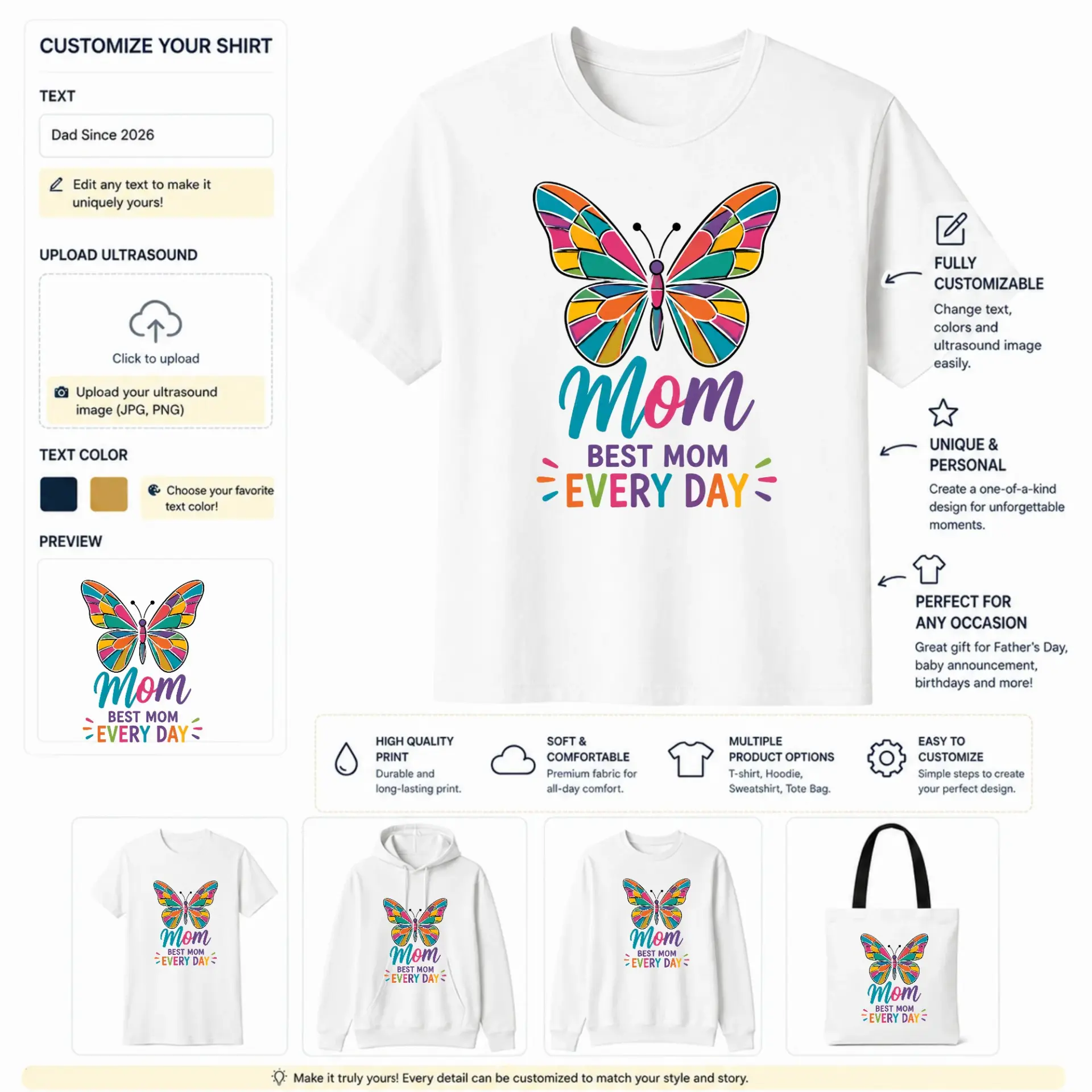 CUSTOMIZE YOUR SHIRT

TEXT

Dad Since 2026

Edit any text to make it uniquely yours!

UPLOAD ULTRASOUND

Click to upload

Upload your ultrasound image (JPG, PNG)

TEXT COLOR

Choose your favorite text color!

PREVIEW

Mom
BEST MOM
EVERY DAY

Mom
BEST MOM
EVERY DAY

FULLY CUSTOMIZABLE
Change text, colors and ultrasound image easily.

UNIQUE & PERSONAL
Create a one-of-a-kind design for unforgettable moments.

PERFECT FOR ANY OCCASION
Great gift for Father's Day, baby announcement, birthdays and more!

HIGH QUALITY PRINT
Durable and long-lasting print.

SOFT & COMFORTABLE
Premium fabric for all-day comfort.

MULTIPLE PRODUCT OPTIONS
T-shirt, Hoodie, Sweatshirt, Tote Bag.

EASY TO CUSTOMIZE
Simple steps to create your perfect design.

Mom
BEST MOM
EVERY DAY

Mom
BEST MOM
EVERY DAY

Mom
BEST MOM
EVERY DAY

Mom
BEST MOM
EVERY DAY

Make it truly yours! Every detail can be customized to match your style and story.